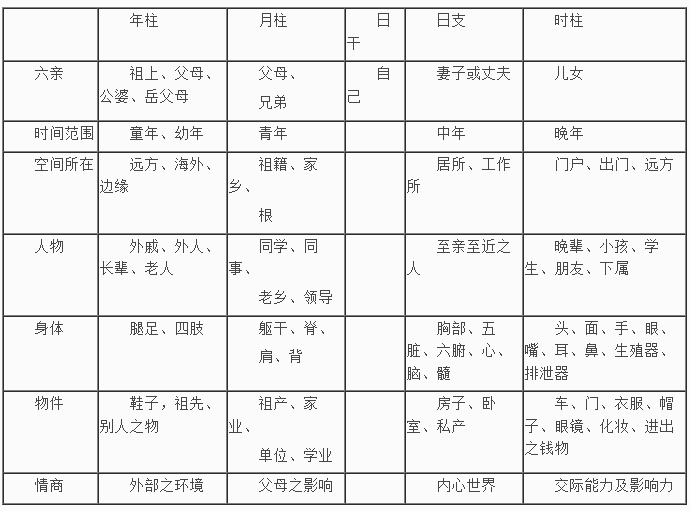 | | 年柱 | 月柱 | 日干 | 日支 | 时柱 |
|---|---|---|---|---|---|
| 六亲 | 祖上、父母、公婆、岳父母 | 父母、兄弟 | 自己 | 妻子或丈夫 | 儿女 |
| 时间范围 | 童年、幼年 | 青年 | | 中年 | 晚年 |
| 空间所在 | 远方、海外、边缘 | 祖籍、家乡、根 | | 居所、工作所 | 门户、出门、远方 |
| 人物 | 外戚、外人、长辈、老人 | 同学、同事、老乡、领导 | | 至亲至近之人 | 晚辈、小孩、学生、朋友、下属 |
| 身体 | 腿足、四肢 | 躯干、脊、肩、背 | | 胸部、五脏、六腑、心、脑、髓 | 头、面、手、眼、嘴、耳、鼻、生殖器、排泄器 |
| 物件 | 鞋子，祖先、别人之物 | 祖产、家业、单位、学业 | | 房子、卧室、私产 | 车、门、衣服、帽子、眼镜、化妆、进出之钱物 |
| 情商 | 外部之环境 | 父母之影响 | | 内心世界 | 交际能力及影响力 |